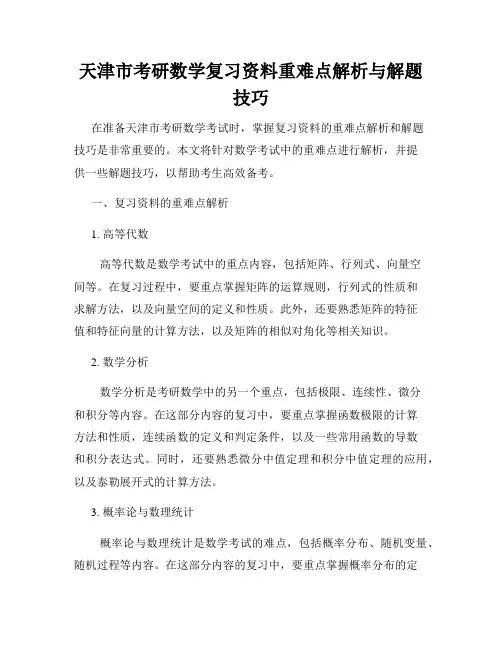 天津市考研数学复习资料重难点解析与解题技巧

在准备天津市考研数学考试时，掌握复习资料的重难点解析和解题技巧是非常重要的。本文将针对数学考试中的重难点进行解析，并提供一些解题技巧，以帮助考生高效备考。

一、复习资料的重难点解析

1. 高等代数

高等代数是数学考试中的重点内容，包括矩阵、行列式、向量空间等。在复习过程中，要重点掌握矩阵的运算规则，行列式的性质和求解方法，以及向量空间的定义和性质。此外，还要熟悉矩阵的特征值和特征向量的计算方法，以及矩阵的相似对角化等相关知识。

2. 数学分析

数学分析是考研数学中的另一个重点，包括极限、连续性、微分和积分等内容。在这部分内容的复习中，要重点掌握函数极限的计算方法和性质，连续函数的定义和判定条件，以及一些常用函数的导数和积分表达式。同时，还要熟悉微分中值定理和积分中值定理的应用，以及泰勒展开式的计算方法。

3. 概率论与数理统计

概率论与数理统计是数学考试的难点，包括概率分布、随机变量、随机过程等内容。在这部分内容的复习中，要重点掌握概率分布的定